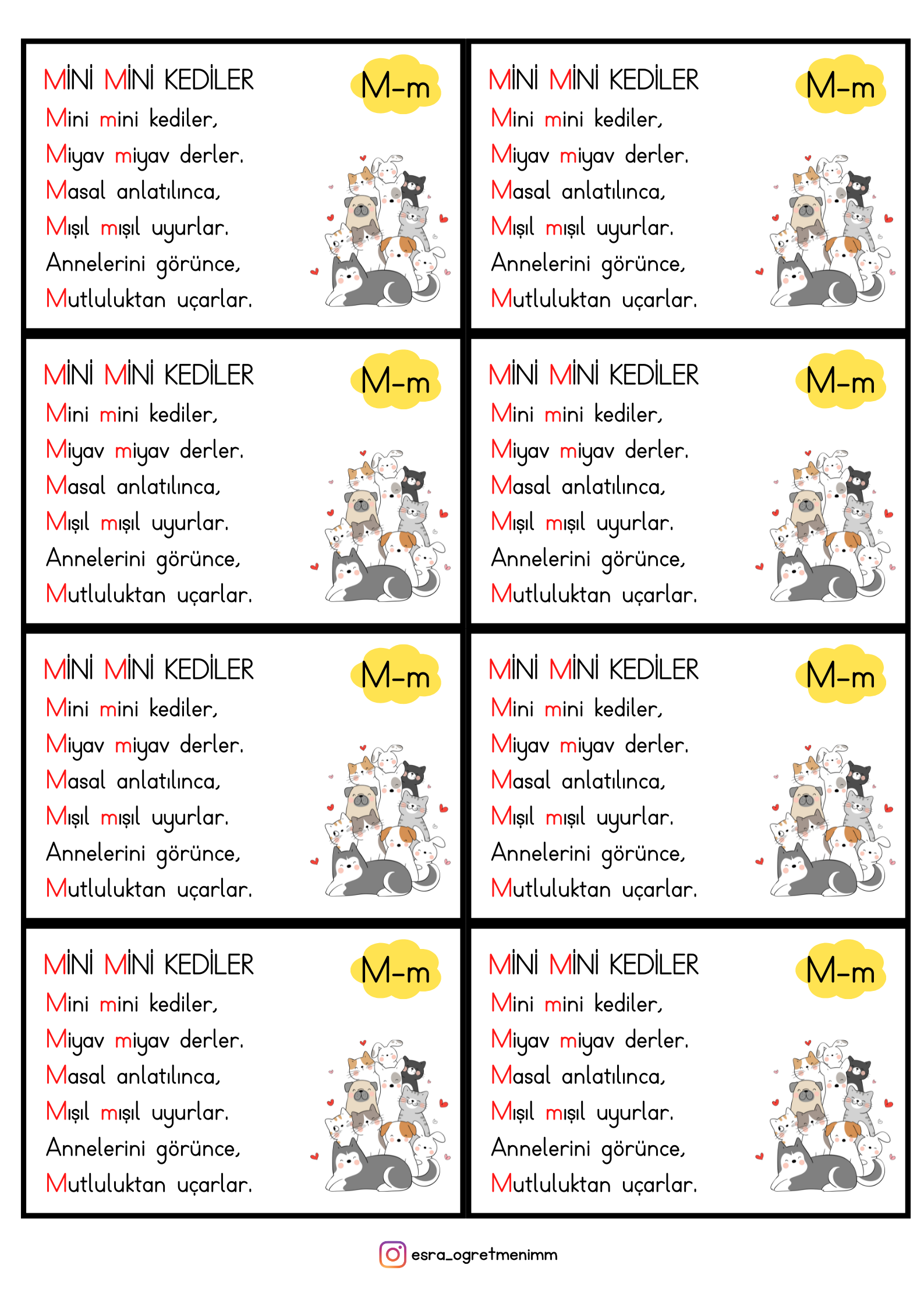 MİNİ MİNİ KEDİLER
M-m
Mini mini kediler,
Miyav miyav derler.
Masal anlatılınca,
Mışıl mışıl uyurlar.
Annelerini görünce,
Mutluluktan uçarlar.

MİNİ MİNİ KEDİLER
M-m
Mini mini kediler,
Miyav miyav derler.
Masal anlatılınca,
Mışıl mışıl uyurlar.
Annelerini görünce,
Mutluluktan uçarlar.

MİNİ MİNİ KEDİLER
M-m
Mini mini kediler,
Miyav miyav derler.
Masal anlatılınca,
Mışıl mışıl uyurlar.
Annelerini görünce,
Mutluluktan uçarlar.

MİNİ MİNİ KEDİLER
M-m
Mini mini kediler,
Miyav miyav derler.
Masal anlatılınca,
Mışıl mışıl uyurlar.
Annelerini görünce,
Mutluluktan uçarlar.

MİNİ MİNİ KEDİLER
M-m
Mini mini kediler,
Miyav miyav derler.
Masal anlatılınca,
Mışıl mışıl uyurlar.
Annelerini görünce,
Mutluluktan uçarlar.

MİNİ MİNİ KEDİLER
M-m
Mini mini kediler,
Miyav miyav derler.
Masal anlatılınca,
Mışıl mışıl uyurlar.
Annelerini görünce,
Mutluluktan uçarlar.

MİNİ MİNİ KEDİLER
M-m
Mini mini kediler,
Miyav miyav derler.
Masal anlatılınca,
Mışıl mışıl uyurlar.
Annelerini görünce,
Mutluluktan uçarlar.

MİNİ MİNİ KEDİLER
M-m
Mini mini kediler,
Miyav miyav derler.
Masal anlatılınca,
Mışıl mışıl uyurlar.
Annelerini görünce,
Mutluluktan uçarlar.

esra_ogretmenimm